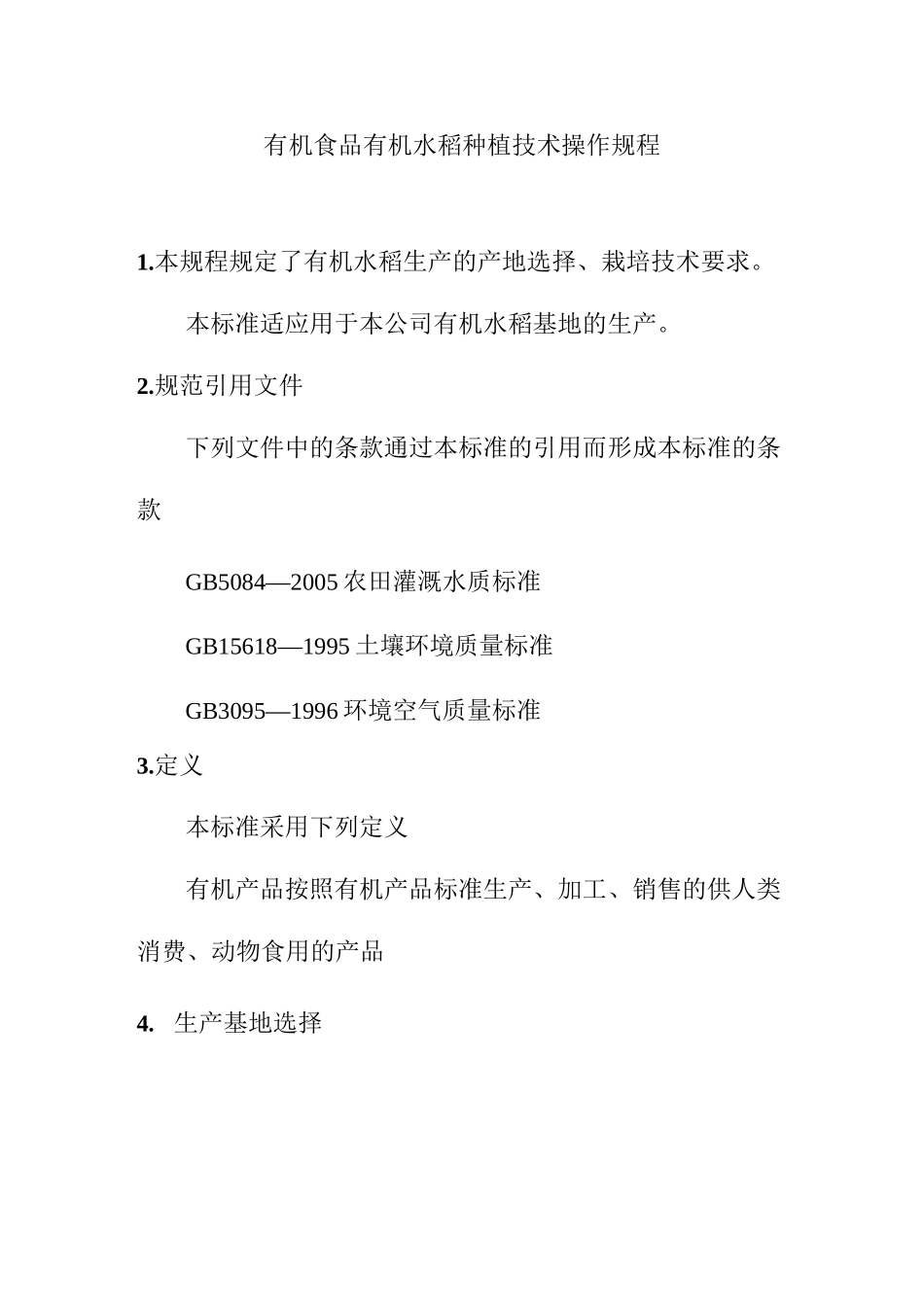 有机食品有机水稻种植技术操作规程

1.本规程规定了有机水稻生产的产地选择、栽培技术要求。

本标准适应用于本公司有机水稻基地的生产。

2.规范引用文件

下列文件中的条款通过本标准的引用而形成本标准的条款

GB5084—2005 农田灌溉水质标准

GB15618—1995 土壤环境质量标准

GB3095—1996 环境空气质量标准

3.定义

本标准采用下列定义

有机产品按照有机产品标准生产、加工、销售的供人类消费、动物食用的产品

4. 生产基地选择